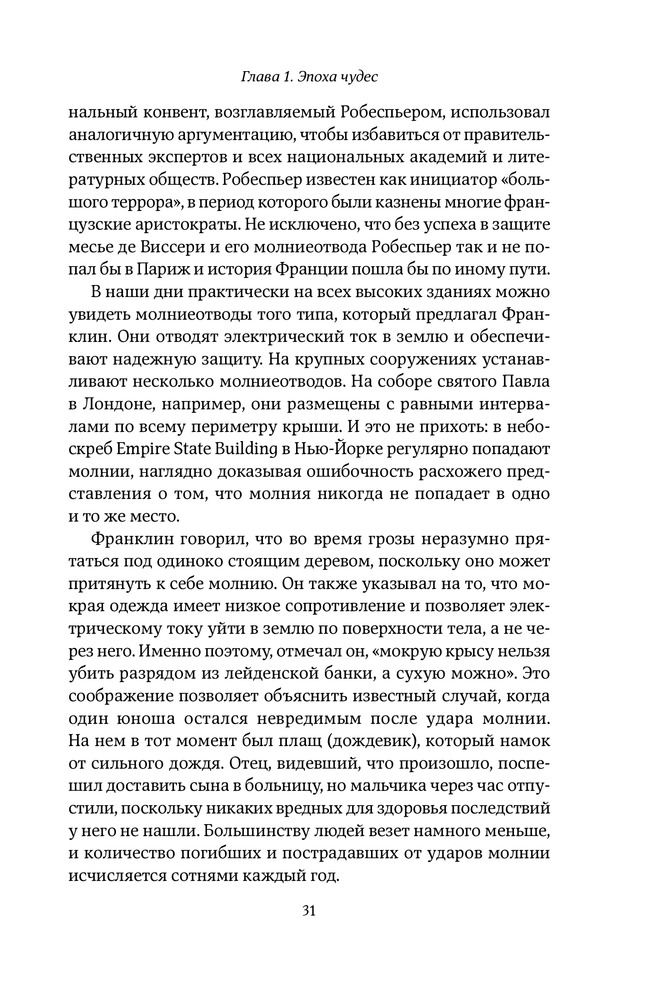 Глава 1. Эпоха чудес

нальный конвент, возглавляемый Робеспьером, использовал аналогичную аргументацию, чтобы избавиться от правительственных экспертов и всех национальных академий и литературных обществ. Робеспьер известен как инициатор «большого террора», в период которого были казнены многие французские аристократы. Не исключено, что без успеха в защите месье де Виссери и его молниеотвода Робеспьер так и не попал бы в Париж и история Франции пошла бы по иному пути.

В наши дни практически на всех высоких зданиях можно увидеть молниеотводы того типа, который предлагал Франклин. Они отводят электрический ток в землю и обеспечивают надежную защиту. На крупных сооружениях устанавливают несколько молниеотводов. На соборе святого Павла в Лондоне, например, они размещены с равными интервалами по всему периметру крыши. И это не прихоть: в небоскреб Empire State Building в Нью-Йорке регулярно попадают молнии, наглядно доказывая ошибочность расхожего представления о том, что молния никогда не попадает в одно и то же место.

Франклин говорил, что во время грозы неразумно прятаться под одиноко стоящим деревом, поскольку оно может притянуть к себе молнию. Он также указывал на то, что мокрая одежда имеет низкое сопротивление и позволяет электрическому току уйти в землю по поверхности тела, а не через него. Именно поэтому, отмечал он, «мокрую крысу нельзя убить разрядом из лейденской банки, а сухую можно». Это соображение позволяет объяснить известный случай, когда один юноша остался невредимым после удара молнии. На нем в тот момент был плащ (дождевик), который намок от сильного дождя. Отец, видевший, что произошло, поспешил доставить сына в больницу, но мальчика через час отпустили, поскольку никаких вредных для здоровья последствий у него не нашли. Большинству людей везет намного меньше, и количество погибших и пострадавших от ударов молнии исчисляется сотнями каждый год.

31